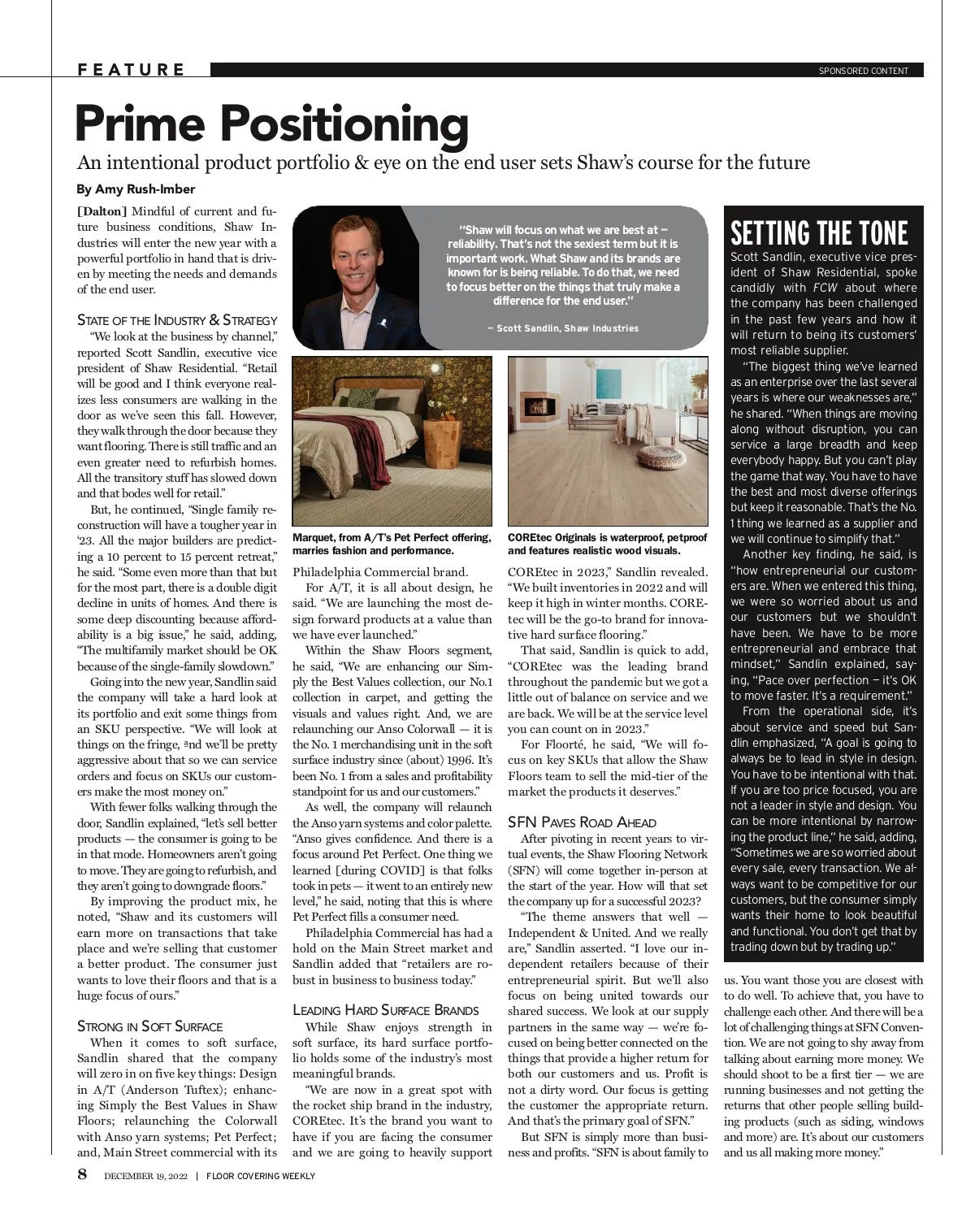 FEATURE

SPONSORED CONTENT

Prime Positioning

An intentional product portfolio & eye on the end user sets Shaw's course for the future

By Amy Rush-Imber

[Dalton] Mindful of current and future business conditions, Shaw Industries will enter the new year with a powerful portfolio in hand that is driven by meeting the needs and demands of the end user.

STATE OF THE INDUSTRY & STRATEGY

"We look at the business by channel," reported Scott Sandlin, executive vice president of Shaw Residential. "Retail will be good and I think everyone realizes less consumers are walking in the door as we've seen this fall. However, they walk through the door because they want flooring. There is still traffic and an even greater need to refurbish homes. All the transitory stuff has slowed down and that bodes well for retail."

But, he continued, "Single family reconstruction will have a tougher year in '23. All the major builders are predicting a 10 percent to 15 percent retreat," he said. "Some even more than that but for the most part, there is a double digit decline in units of homes. And there is some deep discounting because affordability is a big issue," he said, adding, "The multifamily market should be OK because of the single-family slowdown."

Going into the new year, Sandlin said the company will take a hard look at its portfolio and exit some things from an SKU perspective. "We will look at things on the fringe, and we'll be pretty aggressive about that so we can service orders and focus on SKUs our customers make the most money on."

With fewer folks walking through the door, Sandlin explained, "let's sell better products — the consumer is going to be in that mode. Homeowners aren't going to move. They are going to refurbish, and they aren't going to downgrade floors."

By improving the product mix, he noted, "Shaw and its customers will earn more on transactions that take place and we're selling that customer a better product. The consumer just wants to love their floors and that is a huge focus of ours."

STRONG IN SOFT SURFACE

When it comes to soft surface, Sandlin shared that the company will zero in on five key things: Design in A/T (Anderson Tuftex); enhancing Simply the Best Values in Shaw Floors; relaunching the Colorwall with Anso yarn systems; Pet Perfect; and, Main Street commercial with its

"Shaw will focus on what we are best at — reliability. That's not the sexiest term but it is important work. What Shaw and its brands are known for is being reliable. To do that, we need to focus better on the things that truly make a difference for the end user."

— Scott Sandlin, Shaw Industries

Marquet, from A/T's Pet Perfect offering, marries fashion and performance.

COREtec Originals is waterproof, petproof and features realistic wood visuals.

Philadelphia Commercial brand.

For A/T, it is all about design, he said. "We are launching the most design forward products at a value than we have ever launched."

Within the Shaw Floors segment, he said, "We are enhancing our Simply the Best Values collection, our No.1 collection in carpet, and getting the visuals and values right. And, we are relaunching our Anso Colorwall — it is the No. 1 merchandising unit in the soft surface industry since (about) 1996. It's been No. 1 from a sales and profitability standpoint for us and our customers."

As well, the company will relaunch the Anso yarn systems and color palette. "Anso gives confidence. And there is a focus around Pet Perfect. One thing we learned [during COVID] is that folks took in pets — it went to an entirely new level," he said, noting that this is where Pet Perfect fills a consumer need.

Philadelphia Commercial has had a hold on the Main Street market and Sandlin added that "retailers are robust in business to business today."

LEADING HARD SURFACE BRANDS

While Shaw enjoys strength in soft surface, its hard surface portfolio holds some of the industry's most meaningful brands.

"We are now in a great spot with the rocket ship brand in the industry, COREtec. It's the brand you want to have if you are facing the consumer and we are going to heavily support COREtec in 2023," Sandlin revealed. "We built inventories in 2022 and will keep it high in winter months. COREtec will be the go-to brand for innovative hard surface flooring."

That said, Sandlin is quick to add, "COREtec was the leading brand throughout the pandemic but we got a little out of balance on service and we are back. We will be at the service level you can count on in 2023."

For Floorté, he said, "We will focus on key SKUs that allow the Shaw Floors team to sell the mid-tier of the market the products it deserves."

SFN PAVES ROAD AHEAD

After pivoting in recent years to virtual events, the Shaw Flooring Network (SFN) will come together in-person at the start of the year. How will that set the company up for a successful 2023?

"The theme answers that well — Independent & United. And we really are," Sandlin asserted. "I love our independent retailers because of their entrepreneurial spirit. But we'll also focus on being united towards our shared success. We look at our supply partners in the same way — we're focused on being better connected on the things that provide a higher return for both our customers and us. Profit is not a dirty word. Our focus is getting the customer the appropriate return. And that's the primary goal of SFN."

But SFN is simply more than business and profits. "SFN is about family to us. You want those you are closest with to do well. To achieve that, you have to challenge each other. And there will be a lot of challenging things at SFN Convention. We are not going to shy away from talking about earning more money. We should shoot to be a first tier — we are running businesses and not getting the returns that other people selling building products (such as siding, windows and more) are. It's about our customers and us all making more money."

SETTING THE TONE

Scott Sandlin, executive vice president of Shaw Residential, spoke candidly with FCW about where the company has been challenged in the past few years and how it will return to being its customers' most reliable supplier.

"The biggest thing we've learned as an enterprise over the last several years is where our weaknesses are," he shared. "When things are moving along without disruption, you can service a large breadth and keep everybody happy. But you can't play the game that way. You have to have the best and most diverse offerings but keep it reasonable. That's the No. 1 thing we learned as a supplier and we will continue to simplify that."

Another key finding, he said, is "how entrepreneurial our customers are. When we entered this thing, we were so worried about us and our customers but we shouldn't have been. We have to be more entrepreneurial and embrace that mindset," Sandlin explained, saying, "Pace over perfection — it's OK to move faster. It's a requirement."

From the operational side, it's about service and speed but Sandlin emphasized, "A goal is going to always be to lead in style in design. You have to be intentional with that. If you are too price focused, you are not a leader in style and design. You can be more intentional by narrowing the product line," he said, adding, "Sometimes we are so worried about every sale, every transaction. We always want to be competitive for our customers, but the consumer simply wants their home to look beautiful and functional. You don't get that by trading down but by trading up."

8 DECEMBER 19, 2022 | FLOOR COVERING WEEKLY